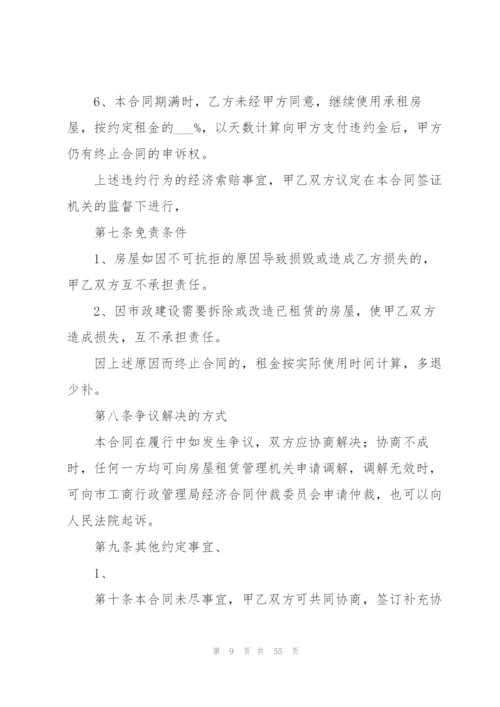 6、本合同期满时，乙方未经甲方同意，继续使用承租房屋，按约定租金的___%，以天数计算向甲方支付违约金后，甲方仍有终止合同的申诉权。

上述违约行为的经济索赔事宜，甲乙双方议定在本合同签证机关的监督下进行，

第七条免责条件

1、房屋如因不可抗拒的原因导致损毁或造成乙方损失的，甲乙双方互不承担责任。

2、因市政建设需要拆除或改造已租赁的房屋，使甲乙双方造成损失，互不承担责任。

因上述原因而终止合同的，租金按实际使用时间计算，多退少补。

第八条争议解决的方式

本合同在履行中如发生争议，双方应协商解决；协商不成时，任何一方均可向房屋租赁管理机关申请调解，调解无效时，可向市工商行政管理局经济合同仲裁委员会申请仲裁，也可以向人民法院起诉。

第九条其他约定事宜、

1、

第十条本合同未尽事宜，甲乙双方可共同协商，签订补充协

第 9 页 共 55 页